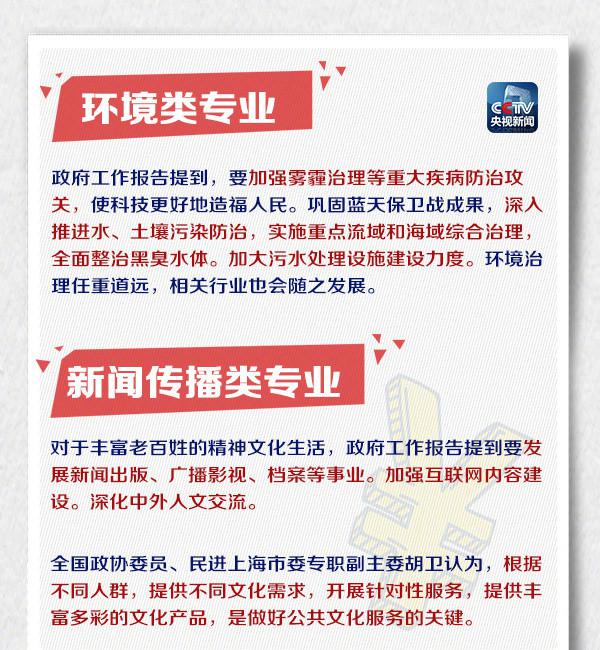 环境类专业

CCTV
央视新闻

政府工作报告提到，要加强雾霾治理等重大疾病防治攻关，使科技更好地造福人民。巩固蓝天保卫战成果，深入推进水、土壤污染防治，实施重点流域和海域综合治理，全面整治黑臭水体。加大污水处理设施建设力度。环境治理任重道远，相关行业也会随之发展。

新闻传播类专业

对于丰富老百姓的精神文化生活，政府工作报告提到要发展新闻出版、广播影视、档案等事业。加强互联网内容建设。深化中外人文交流。

全国政协委员、民进上海市委专职副主委胡卫认为，根据不同人群，提供不同文化需求，开展针对性服务，提供丰富多彩的文化产品，是做好公共文化服务的关键。